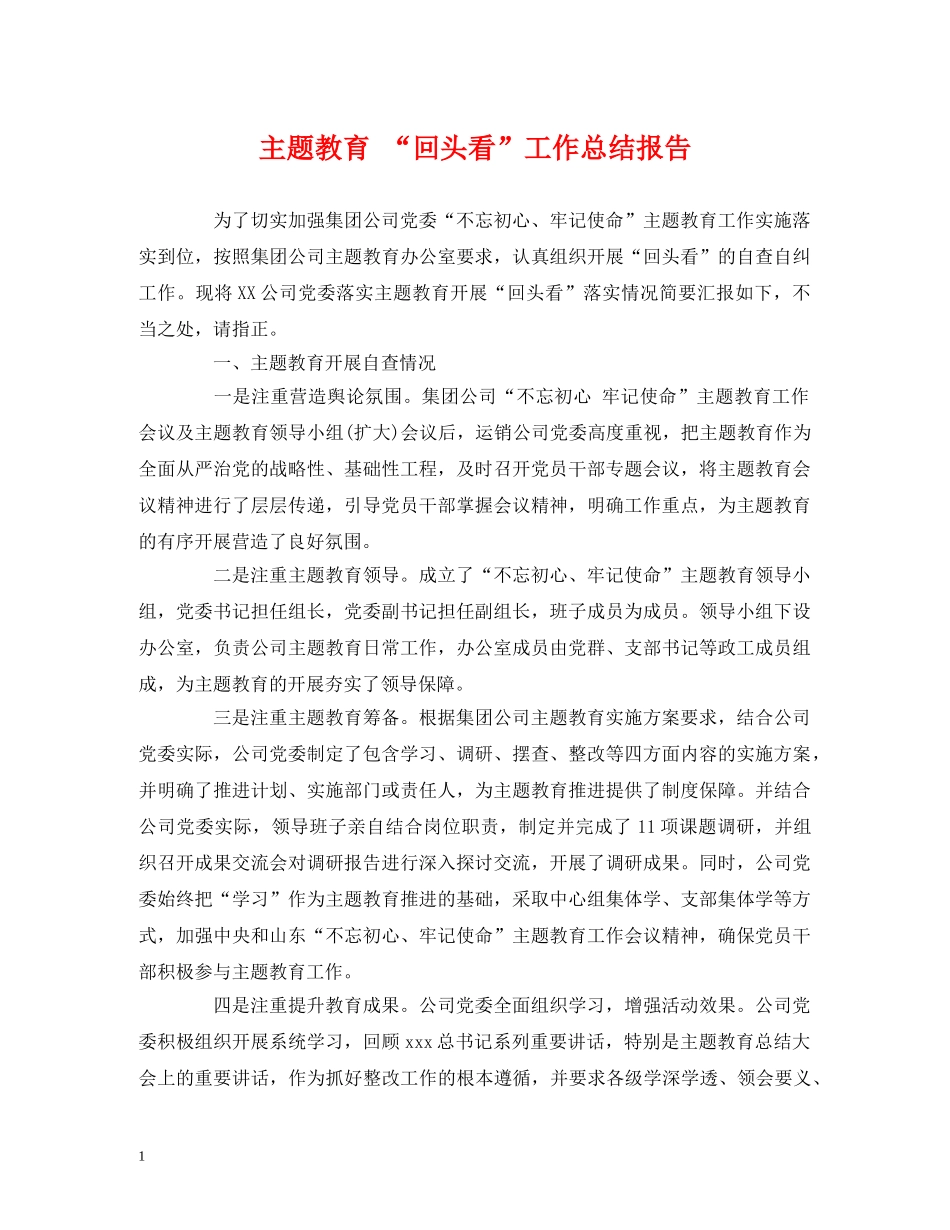 主题教育 “回头看”工作总结报告

为了切实加强集团公司党委“不忘初心、牢记使命”主题教育工作实施落实到位，按照集团公司主题教育办公室要求，认真组织开展“回头看”的自查自纠工作。现将XX公司党委落实主题教育开展“回头看”落实情况简要汇报如下，不当之处，请指正。

一、主题教育开展自查情况

一是注重营造舆论氛围。集团公司“不忘初心 牢记使命”主题教育工作会议及主题教育领导小组(扩大)会议后，运销公司党委高度重视，把主题教育作为全面从严治党的战略性、基础性工程，及时召开党员干部专题会议，将主题教育会议精神进行了层层传递，引导党员干部掌握会议精神，明确工作重点，为主题教育的有序开展营造了良好氛围。

二是注重主题教育领导。成立了“不忘初心、牢记使命”主题教育领导小组，党委书记担任组长，党委副书记担任副组长，班子成员为成员。领导小组下设办公室，负责公司主题教育日常工作，办公室成员由党群、支部书记等政工成员组成，为主题教育的开展夯实了领导保障。

三是注重主题教育筹备。根据集团公司主题教育实施方案要求，结合公司党委实际，公司党委制定了包含学习、调研、摆查、整改等四方面内容的实施方案，并明确了推进计划、实施部门或责任人，为主题教育推进提供了制度保障。并结合公司党委实际，领导班子亲自结合岗位职责，制定并完成了11项课题调研，并组织召开成果交流会对调研报告进行深入探讨交流，开展了调研成果。同时，公司党委始终把“学习”作为主题教育推进的基础，采取中心组集体学、支部集体学等方式，加强中央和山东“不忘初心、牢记使命”主题教育工作会议精神，确保党员干部积极参与主题教育工作。

四是注重提升教育成果。公司党委全面组织学习，增强活动效果。公司党委积极组织开展系统学习，回顾xxx总书记系列重要讲话，特别是主题教育总结大会上的重要讲话，作为抓好整改工作的根本遵循，并要求各级学深学透、领会要义、

1